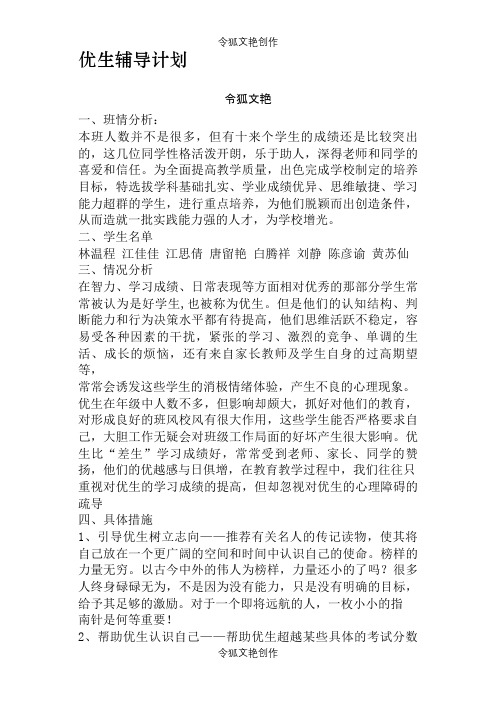 令狐文艳创作

优生辅导计划

令狐文艳

一、班情分析：

本班人数并不是很多，但有十来个学生的成绩还是比较突出的，这几位同学性格活泼开朗，乐于助人，深得老师和同学的喜爱和信任。为全面提高教学质量，出色完成学校制定的培养目标，特选拔学科基础扎实、学业成绩优异、思维敏捷、学习能力超群的学生，进行重点培养，为他们脱颖而出创造条件，从而造就一批实践能力强的人才，为学校增光。

二、学生名单

林温程 江佳佳 江思倩 唐留艳 白腾祥 刘静 陈彦谕 黄苏仙

三、情况分析

在智力、学习成绩、日常表现等方面相对优秀的那部分学生常常被认为是好学生,也被称为优生。但是他们的认知结构、判断能力和行为决策水平都有待提高，他们思维活跃不稳定，容易受各种因素的干扰，紧张的学习、激烈的竞争、单调的生活、成长的烦恼，还有来自家长教师及学生自身的过高期望等，

常常会诱发这些学生的消极情绪体验，产生不良的心理现象。优生在年级中人数不多，但影响却颇大，抓好对他们的教育，对形成良好的班风校风有很大作用，这些学生能否严格要求自己，大胆工作无疑会对班级工作局面的好坏产生很大影响。优生比“差生”学习成绩好，常常受到老师、家长、同学的赞扬，他们的优越感与日俱增，在教育教学过程中，我们往往只重视对优生的学习成绩的提高，但却忽视对优生的心理障碍的疏导

四、具体措施

1、引导优生树立志向——推荐有关名人的传记读物，使其将自己放在一个更广阔的空间和时间中认识自己的使命。榜样的力量无穷。以古今中外的伟人为榜样，力量还小的了吗？很多人终身碌碌无为，不是因为没有能力，只是没有明确的目标，给予其足够的激励。对于一个即将远航的人，一枚小小的指南针是何等重要！

2、帮助优生认识自己——帮助优生超越某些具体的考试分数

令狐文艳创作